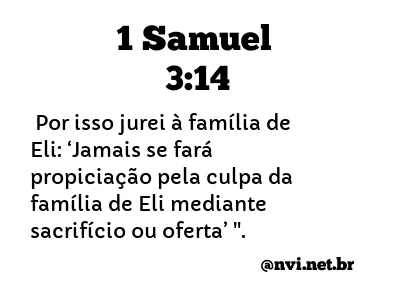 1 Samuel 3:14

Por isso jurei à família de Eli: ‘Jamais se fará propiciação pela culpa da família de Eli mediante sacrifício ou oferta’ ".

@nvi.net.br